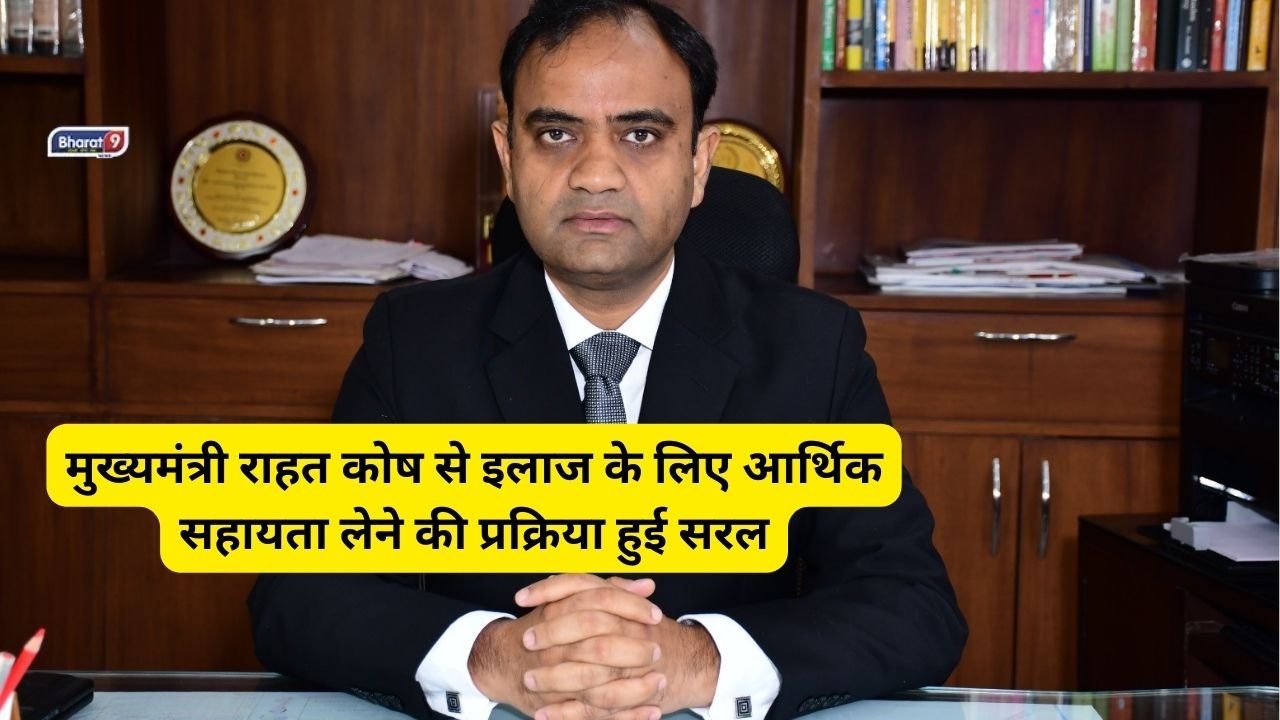 Bharat 9

मुख्यमंत्री राहत कोष से इलाज के लिए आर्थिक सहायता लेने की प्रक्रिया हुई सरल